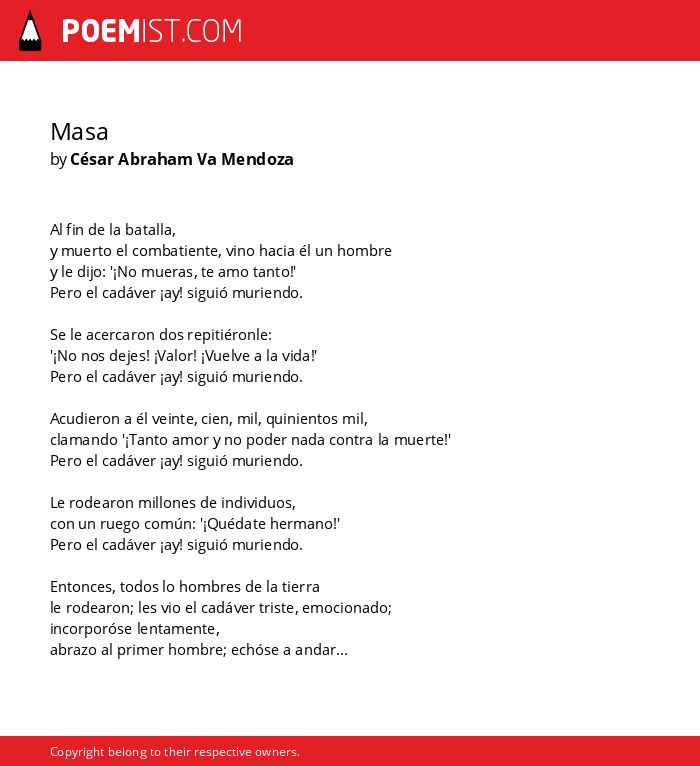 POEMIST.COM

Masa
by César Abraham Va Mendoza

Al fin de la batalla,
y muerto el combatiente, vino hacia él un hombre
y le dijo: '¡No mueras, te amo tanto!'
Pero el cadáver ¡ay! siguió muriendo.

Se le acercaron dos repitiéronle:
'¡No nos dejes! ¡Valor! ¡Vuelve a la vida!'
Pero el cadáver ¡ay! siguió muriendo.

Acudieron a él veinte, cien, mil, quinientos mil,
clamando '¡Tanto amor y no poder nada contra la muerte!'
Pero el cadáver ¡ay! siguió muriendo.

Le rodearon millones de individuos,
con un ruego común: '¡Quédate hermano!'
Pero el cadáver ¡ay! siguió muriendo.

Entonces, todos lo hombres de la tierra
le rodearon; les vio el cadáver triste, emocionado;
incorporóse lentamente,
abrazo al primer hombre; echóse a andar...

Copyright belong to their respective owners.